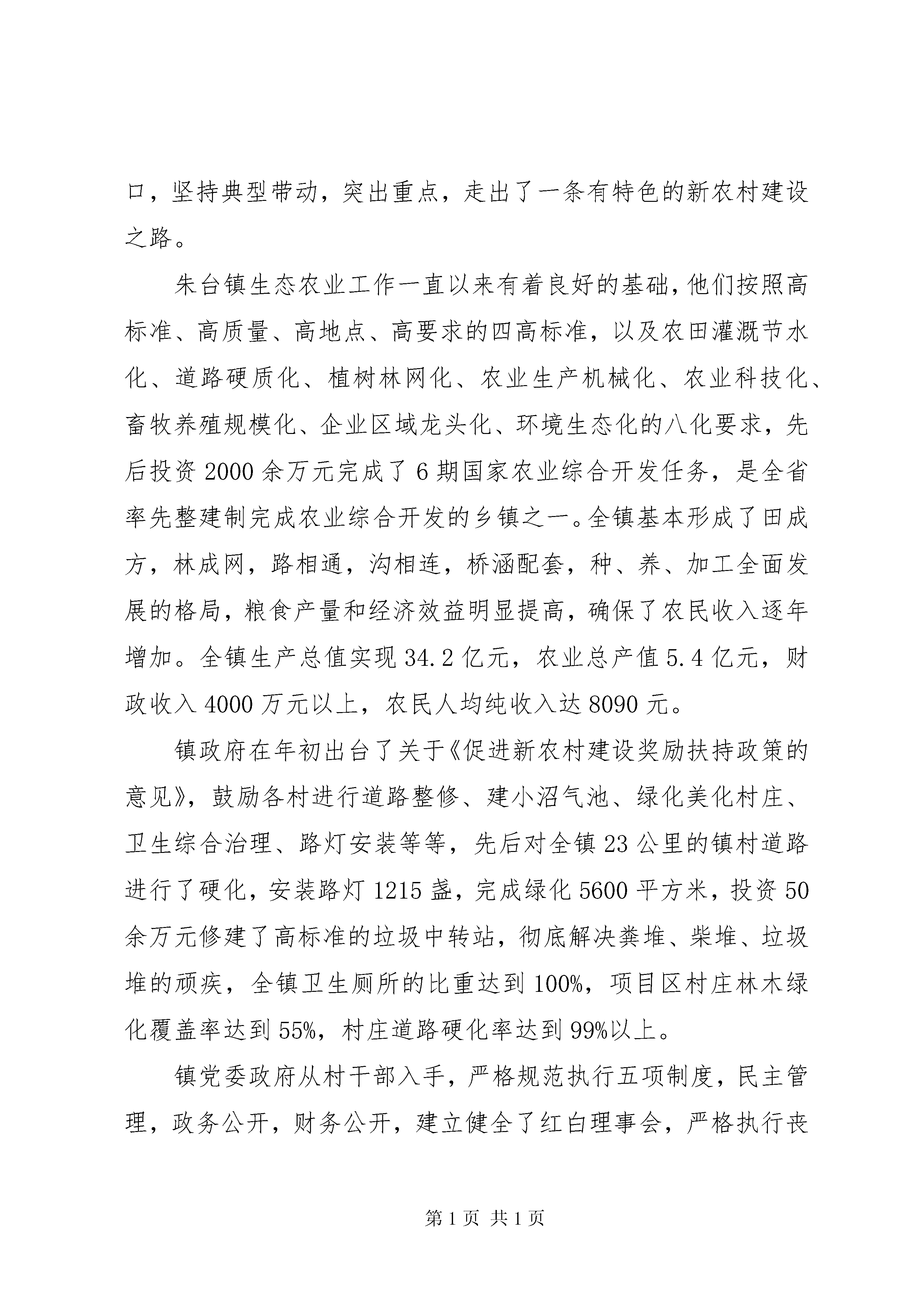 口，坚持典型带动，突出重点，走出了一条有特色的新农村建设之路。

朱台镇生态农业工作一直以来有着良好的基础，他们按照高标准、高质量、高地点、高要求的四高标准，以及农田灌溉节水化、道路硬质化、植树林网化、农业生产机械化、农业科技化、畜牧养殖规模化、企业区域龙头化、环境生态化的八化要求，先后投资 2000 余万元完成了 6 期国家农业综合开发任务，是全省率先整建制完成农业综合开发的乡镇之一。全镇基本形成了田成方，林成网，路相通，沟相连，桥涵配套，种、养、加工全面发展的格局，粮食产量和经济效益明显提高，确保了农民收入逐年增加。全镇生产总值实现 34.2 亿元，农业总产值 5.4 亿元，财政收入 4000 万元以上，农民人均纯收入达 8090 元。

镇政府在年初出台了关于《促进新农村建设奖励扶持政策的意见》，鼓励各村进行道路整修、建小沼气池、绿化美化村庄、卫生综合治理、路灯安装等等，先后对全镇 23 公里的镇村道路进行了硬化，安装路灯 1215 盏，完成绿化 5600 平方米，投资 50 余万元修建了高标准的垃圾中转站，彻底解决粪堆、柴堆、垃圾堆的顽疾，全镇卫生厕所的比重达到 100%，项目区村庄林木绿化覆盖率达到 55%，村庄道路硬化率达到 99%以上。

镇党委政府从村干部入手，严格规范执行五项制度，民主管理，政务公开，财务公开，建立健全了红白理事会，严格执行丧

第 1 页 共 1 页